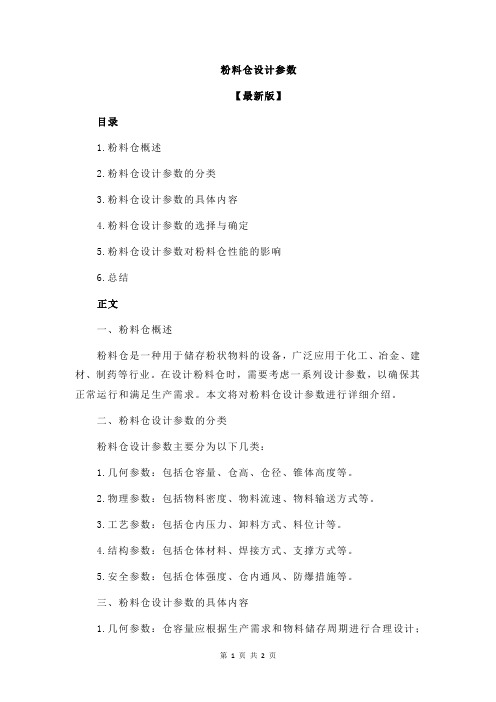 粉料仓设计参数

【最新版】

目录

1.粉料仓概述

2.粉料仓设计参数的分类

3.粉料仓设计参数的具体内容

4.粉料仓设计参数的选择与确定

5.粉料仓设计参数对粉料仓性能的影响

6.总结

正文

一、粉料仓概述

粉料仓是一种用于储存粉状物料的设备，广泛应用于化工、冶金、建材、制药等行业。在设计粉料仓时，需要考虑一系列设计参数，以确保其正常运行和满足生产需求。本文将对粉料仓设计参数进行详细介绍。

二、粉料仓设计参数的分类

粉料仓设计参数主要分为以下几类：

1.几何参数：包括仓容量、仓高、仓径、锥体高度等。

2.物理参数：包括物料密度、物料流速、物料输送方式等。

3.工艺参数：包括仓内压力、卸料方式、料位计等。

4.结构参数：包括仓体材料、焊接方式、支撑方式等。

5.安全参数：包括仓体强度、仓内通风、防爆措施等。

三、粉料仓设计参数的具体内容

1.几何参数：仓容量应根据生产需求和物料储存周期进行合理设计；

第 1 页 共 2 页